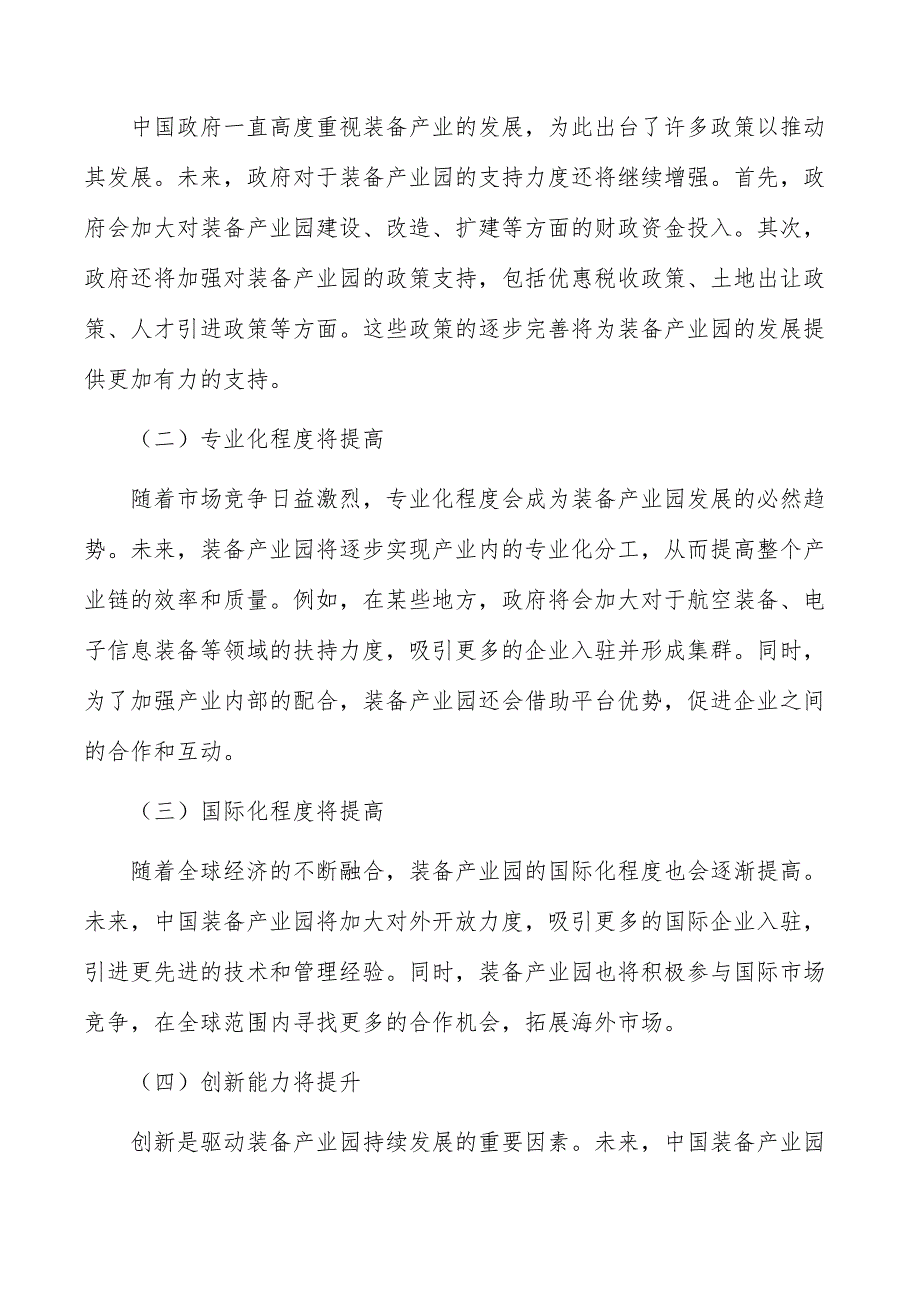 中国政府一直高度重视装备产业的发展，为此出台了许多政策以推动其发展。未来，政府对于装备产业园的支持力度还将继续增强。首先，政府会加大对装备产业园建设、改造、扩建等方面的财政资金投入。其次，政府还将加强对装备产业园的政策支持，包括优惠税收政策、土地出让政策、人才引进政策等方面。这些政策的逐步完善将为装备产业园的发展提供更加有力的支持。

（二）专业化程度将提高

随着市场竞争日益激烈，专业化程度会成为装备产业园发展的必然趋势。未来，装备产业园将逐步实现产业内的专业化分工，从而提高整个产业链的效率和质量。例如，在某些地方，政府将会加大对于航空装备、电子信息装备等领域的扶持力度，吸引更多的企业入驻并形成集群。同时，为了加强产业内部的配合，装备产业园还会借助平台优势，促进企业之间的合作和互动。

（三）国际化程度将提高

随着全球经济的不断融合，装备产业园的国际化程度也会逐渐提高。未来，中国装备产业园将加大对外开放力度，吸引更多的国际企业入驻，引进更先进的技术和管理经验。同时，装备产业园也将积极参与国际市场竞争，在全球范围内寻找更多的合作机会，拓展海外市场。

（四）创新能力将提升

创新是驱动装备产业园持续发展的重要因素。未来，中国装备产业园